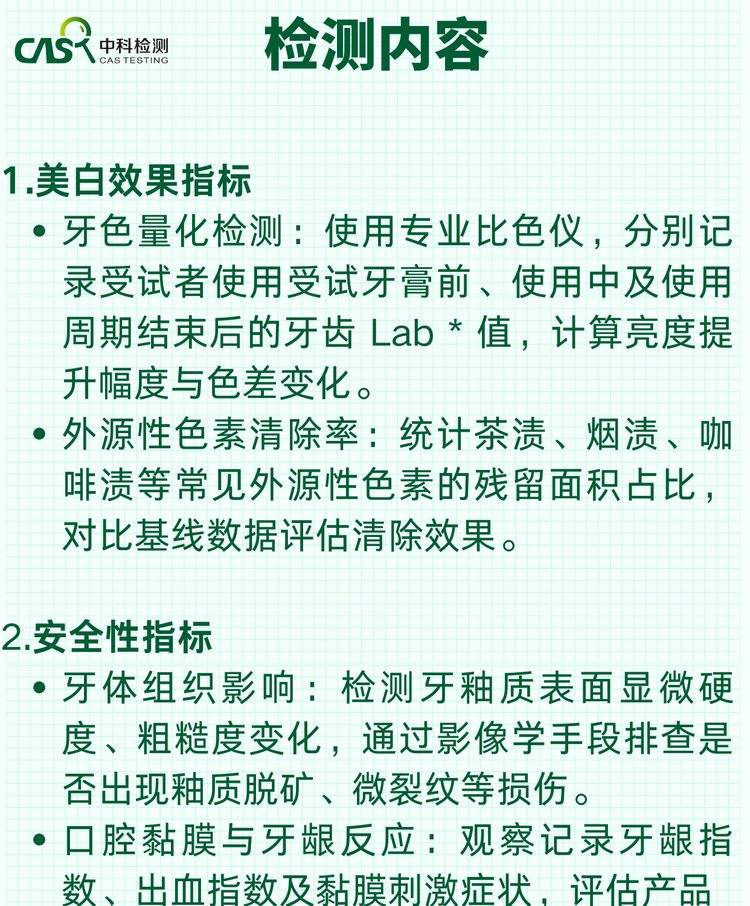 CAS 中科检测
CAS TESTING

检测内容

1.美白效果指标

• 牙色量化检测：使用专业比色仪，分别记录受试者使用受试牙膏前、使用中及使用周期结束后的牙齿 Lab * 值，计算亮度提升幅度与色差变化。

• 外源性色素清除率：统计茶渍、烟渍、咖啡渍等常见外源性色素的残留面积占比，对比基线数据评估清除效果。

2.安全性指标

• 牙体组织影响：检测牙釉质表面显微硬度、粗糙度变化，通过影像学手段排查是否出现釉质脱矿、微裂纹等损伤。

• 口腔黏膜与牙龈反应：观察记录牙龈指数、出血指数及黏膜刺激症状，评估产品